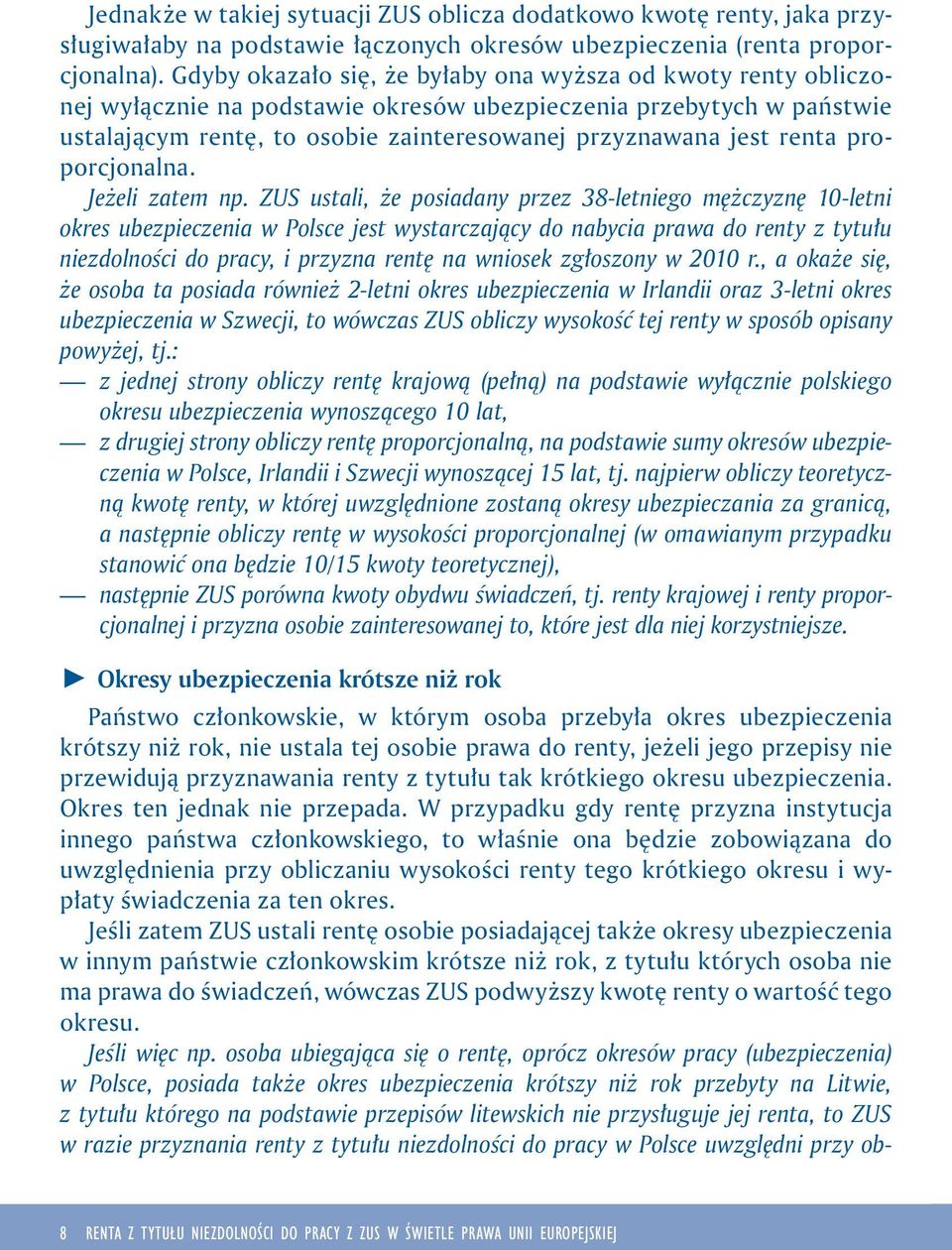 Jednakże w takiej sytuacji ZUS oblicza dodatkowo kwotę renty, jaka przysługiwałaby na podstawie łączonych okresów ubezpieczenia (renta proporcjonalna). Gdyby okazało się, że byłaby ona wyższa od kwoty renty obliczonej wyłącznie na podstawie okresów ubezpieczenia przebytych w państwie ustalającym rentę, to osobie zainteresowanej przyznawana jest renta proporcjonalna.

Jeżeli zatem np. ZUS ustali, że posiadany przez 38-letniego mężczyznę 10-letni okres ubezpieczenia w Polsce jest wystarczający do nabycia prawa do renty z tytułu niezdolności do pracy, i przyzna rentę na wniosek zgłoszony w 2010 r., a okaże się, że osoba ta posiada również 2-letni okres ubezpieczenia w Irlandii oraz 3-letni okres ubezpieczenia w Szwecji, to wówczas ZUS obliczy wysokość tej renty w sposób opisany powyżej, tj.:

— z jednej strony obliczy rentę krajową (pełną) na podstawie wyłącznie polskiego okresu ubezpieczenia wynoszącego 10 lat,

— z drugiej strony obliczy rentę proporcjonalną, na podstawie sumy okresów ubezpieczenia w Polsce, Irlandii i Szwecji wynoszącej 15 lat, tj. najpierw obliczy teoretyczną kwotę renty, w której uwzględnione zostaną okresy ubezpieczania za granicą, a następnie obliczy rentę w wysokości proporcjonalnej (w omawianym przypadku stanowić ona będzie 10/15 kwoty teoretycznej),

— następnie ZUS porówna kwoty obydwu świadczeń, tj. renty krajowej i renty proporcjonalnej i przyzna osobie zainteresowanej to, które jest dla niej korzystniejsze.

► Okresy ubezpieczenia krótsze niż rok

Państwo członkowskie, w którym osoba przebyła okres ubezpieczenia krótszy niż rok, nie ustala tej osobie prawa do renty, jeżeli jego przepisy nie przewidują przyznawania renty z tytułu tak krótkiego okresu ubezpieczenia. Okres ten jednak nie przepada. W przypadku gdy rentę przyzna instytucja innego państwa członkowskiego, to właśnie ona będzie zobowiązana do uwzględnienia przy obliczaniu wysokości renty tego krótkiego okresu i wypłaty świadczenia za ten okres.

Jeśli zatem ZUS ustali rentę osobie posiadającej także okresy ubezpieczenia w innym państwie członkowskim krótsze niż rok, z tytułu których osoba nie ma prawa do świadczeń, wówczas ZUS podwyższy kwotę renty o wartość tego okresu.

Jeśli więc np. osoba ubiegająca się o rentę, oprócz okresów pracy (ubezpieczenia) w Polsce, posiada także okres ubezpieczenia krótszy niż rok przebyty na Litwie, z tytułu którego na podstawie przepisów litewskich nie przysługuje jej renta, to ZUS w razie przyznania renty z tytułu niezdolności do pracy w Polsce uwzględni przy ob-

8 RENTA Z TYTUŁU NIEZDOLNOŚCI DO PRACY Z ZUS W ŚWIETLE PRAWA UNII EUROPEJSKIEJ